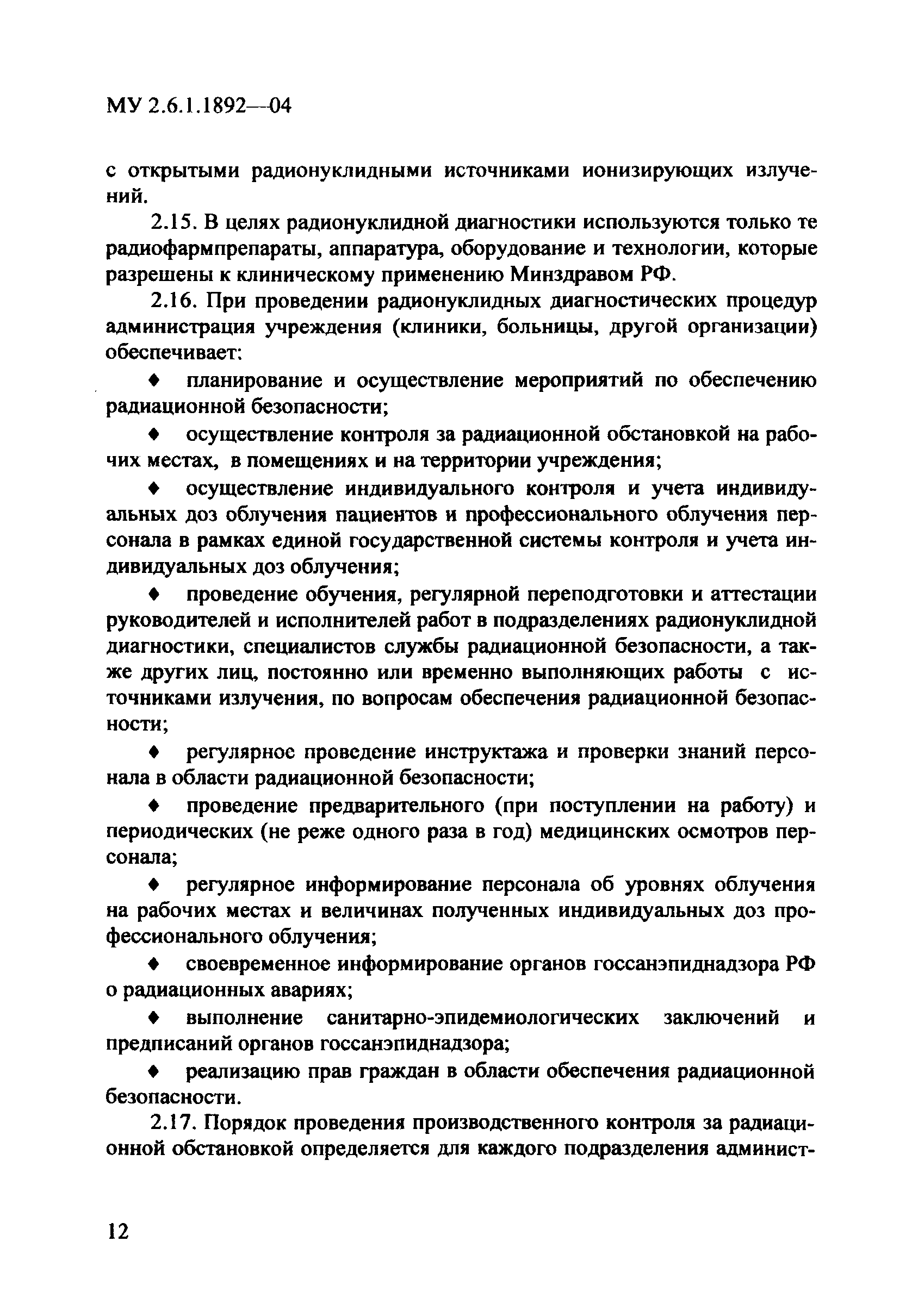 МУ 2.6.1.1892—04

с открытыми радионуклидными источниками ионизирующих излучений.

2.15. В целях радионуклидной диагностики используются только те радиофармпрепараты, аппаратура, оборудование и технологии, которые разрешены к клиническому применению Минздравом РФ.

2.16. При проведении радионуклидных диагностических процедур администрация учреждения (клиники, больницы, другой организации) обеспечивает:

♦ планирование и осуществление мероприятий по обеспечению радиационной безопасности;

♦ осуществление контроля за радиационной обстановкой на рабочих местах, в помещениях и на территории учреждения;

♦ осуществление индивидуального контроля и учета индивидуальных доз облучения пациентов и профессионального облучения персонала в рамках единой государственной системы контроля и учета индивидуальных доз облучения;

♦ проведение обучения, регулярной переподготовки и аттестации руководителей и исполнителей работ в подразделениях радионуклидной диагностики, специалистов службы радиационной безопасности, а также других лиц, постоянно или временно выполняющих работы с источниками излучения, по вопросам обеспечения радиационной безопасности;

♦ регулярное проведение инструктажа и проверки знаний персонала в области радиационной безопасности;

♦ проведение предварительного (при поступлении на работу) и периодических (не реже одного раза в год) медицинских осмотров персонала;

♦ регулярное информирование персонала об уровнях облучения на рабочих местах и величинах полученных индивидуальных доз профессионального облучения;

♦ своевременное информирование органов госсанэпиднадзора РФ о радиационных авариях;

♦ выполнение санитарно-эпидемиологических заключений и предписаний органов госсанэпиднадзора;

♦ реализацию прав граждан в области обеспечения радиационной безопасности.

2.17. Порядок проведения производственного контроля за радиационной обстановкой определяется для каждого подразделения админист-

12